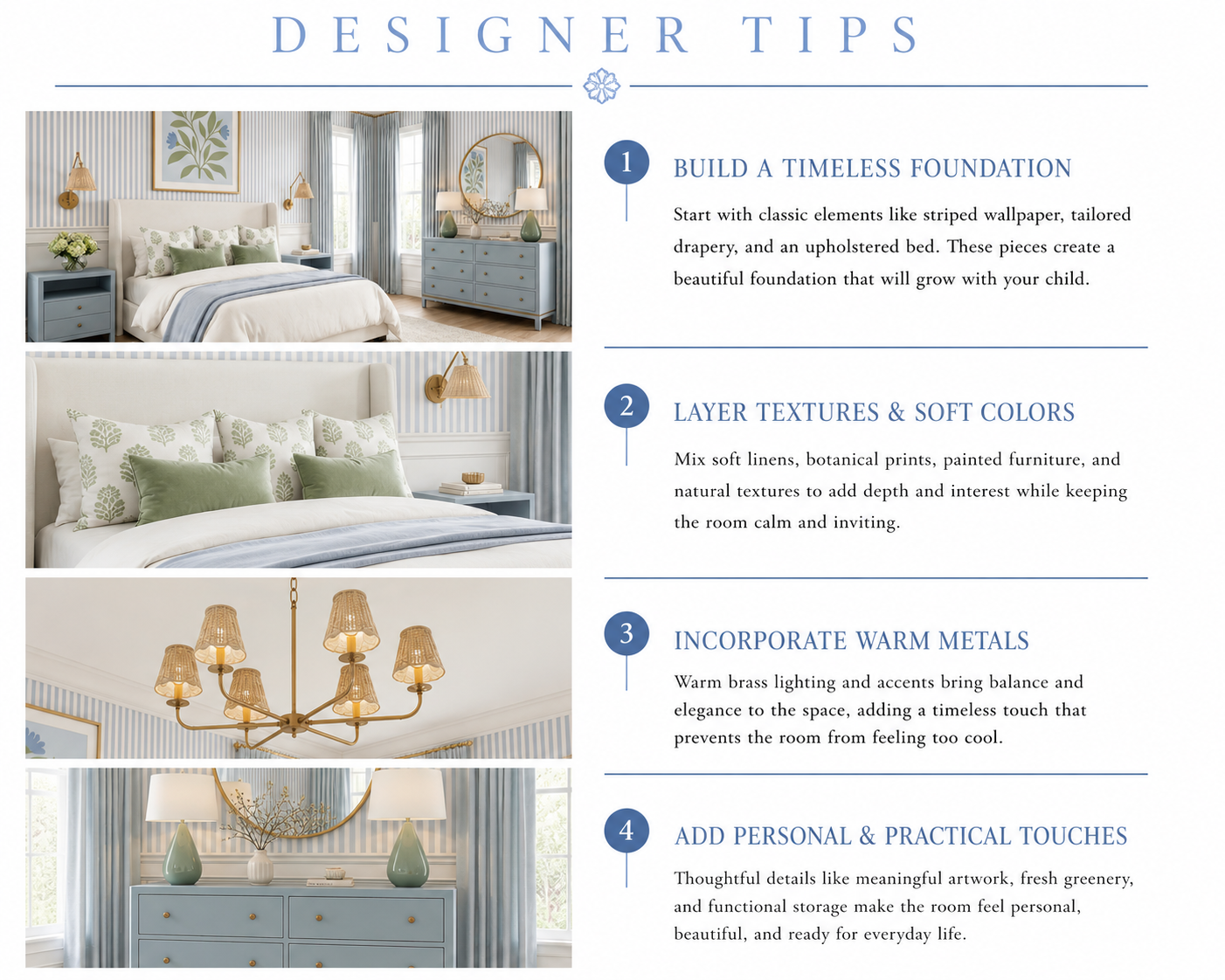 DESIGNER TIPS

1

BUILD A TIMELESS FOUNDATION

Start with classic elements like striped wallpaper, tailored drapery, and an upholstered bed. These pieces create a beautiful foundation that will grow with your child.

2

LAYER TEXTURES & SOFT COLORS

Mix soft linens, botanical prints, painted furniture, and natural textures to add depth and interest while keeping the room calm and inviting.

3

INCORPORATE WARM METALS

Warm brass lighting and accents bring balance and elegance to the space, adding a timeless touch that prevents the room from feeling too cool.

4

ADD PERSONAL & PRACTICAL TOUCHES

Thoughtful details like meaningful artwork, fresh greenery, and functional storage make the room feel personal, beautiful, and ready for everyday life.